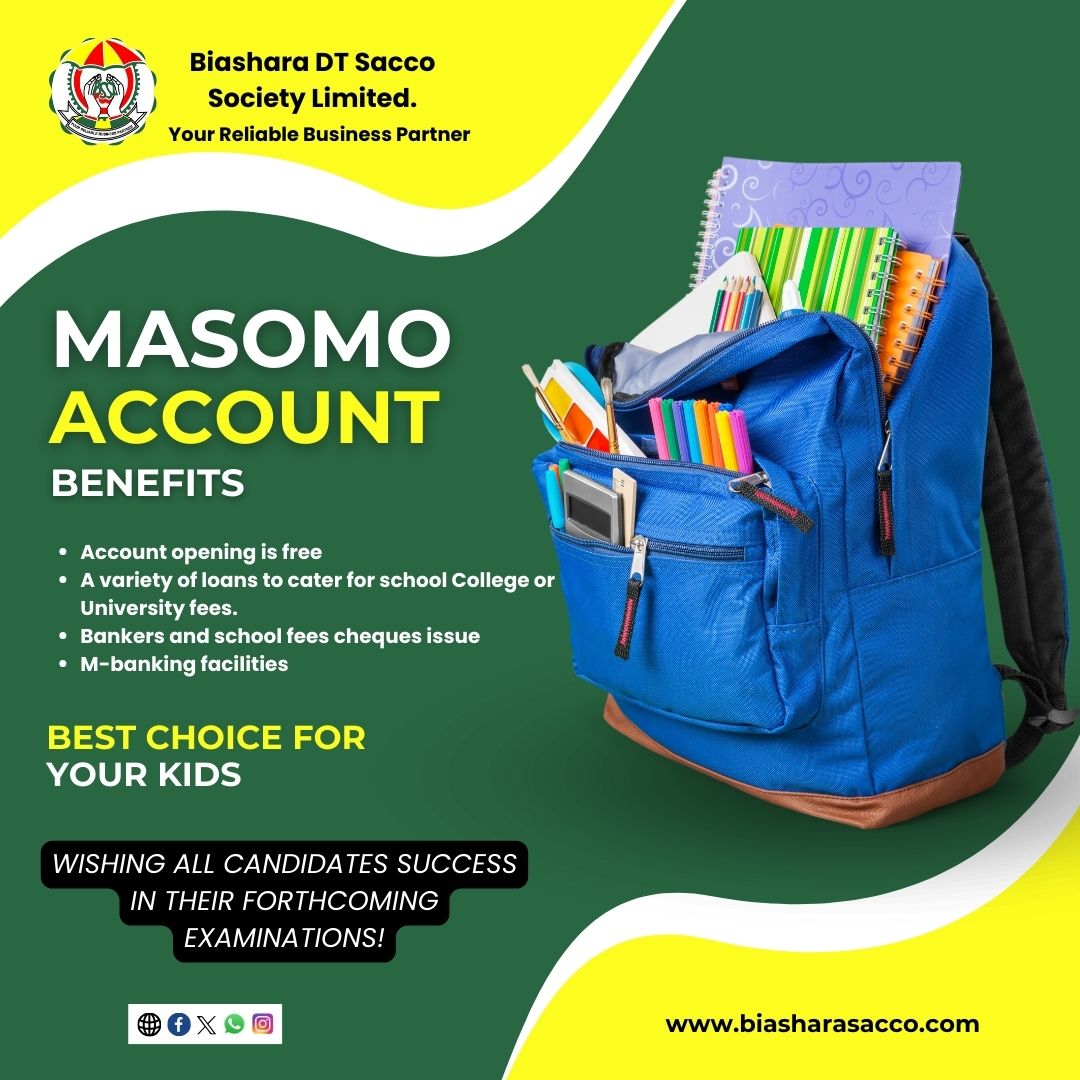 Biashara DT Sacco Society Limited.
Your Reliable Business Partner

MASOMO
ACCOUNT
BENEFITS

- Account opening is free
- A variety of loans to cater for school College or University fees.
- Bankers and school fees cheques issue
- M-banking facilities

BEST CHOICE FOR
YOUR KIDS

WISHING ALL CANDIDATES SUCCESS IN THEIR FORTHCOMING EXAMINATIONS!

www.biasharasacco.com